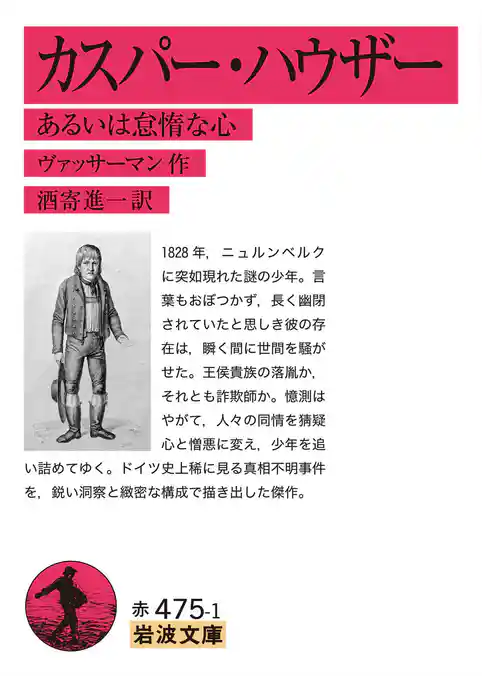 カスパー・ハウザー

あるいは怠惰な心

ヴァッサーマン 作

酒寄進一訳

1828年，ニュルンベルクに突如現れた謎の少年。言葉もおぼつかず，長く幽閉されていたと思しき彼の存在は，瞬く間に世間を騒がせた。王侯貴族の落胤か，それとも詐欺師か。憶測はやがて，人々の同情を猜疑心と憎悪に変え，少年を追い詰めてゆく。ドイツ史上稀に見る真相不明事件を，鋭い洞察と緻密な構成で描き出した傑作。

赤 475-1
岩波文庫